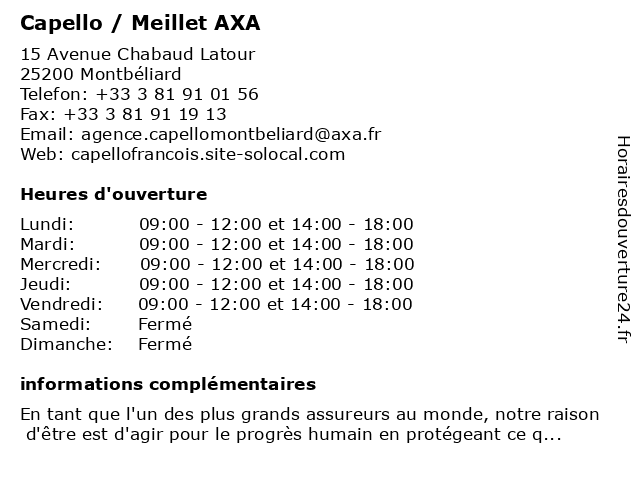 Capello / Meillet AXA

15 Avenue Chabaud Latour
25200 Montbéliard
Telefon: +33 3 81 91 01 56
Fax: +33 3 81 91 19 13
Email: agence.capellomontbeliard@axa.fr
Web: capellofrancois.site-solocal.com

Heures d'ouverture

| Lundi: | 09:00 - 12:00 et 14:00 - 18:00 |
|---|---|
| Mardi: | 09:00 - 12:00 et 14:00 - 18:00 |
| Mercredi: | 09:00 - 12:00 et 14:00 - 18:00 |
| Jeudi: | 09:00 - 12:00 et 14:00 - 18:00 |
| Vendredi: | 09:00 - 12:00 et 14:00 - 18:00 |
| Samedi: | Fermé |
| Dimanche: | Fermé |

informations complémentaires

En tant que l'un des plus grands assureurs au monde, notre raison d'être est d'agir pour le progrès humain en protégeant ce q...

Horairesdouverture24.fr